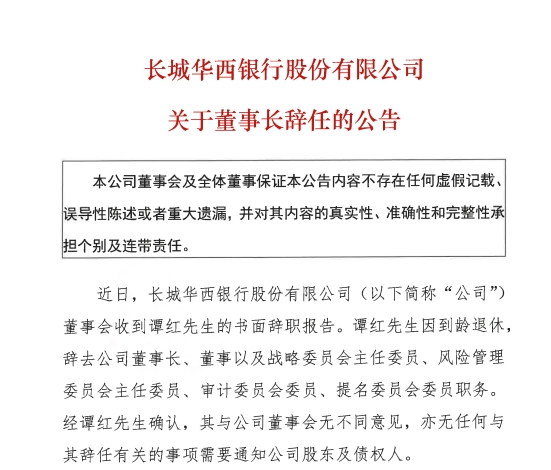 长城华西银行股份有限公司

关于董事长辞任的公告

本公司董事会及全体董事保证本公告内容不存在任何虚假记载、误导性陈述或者重大遗漏，并对其内容的真实性、准确性和完整性承担个别及连带责任。

近日，长城华西银行股份有限公司（以下简称“公司”）董事会收到谭红先生的书面辞职报告。谭红先生因到龄退休，辞去公司董事长、董事以及战略委员会主任委员、风险管理委员会主任委员、审计委员会委员、提名委员会委员职务。经谭红先生确认，其与公司董事会无不同意见，亦无任何与其辞任有关的事项需要通知公司股东及债权人。